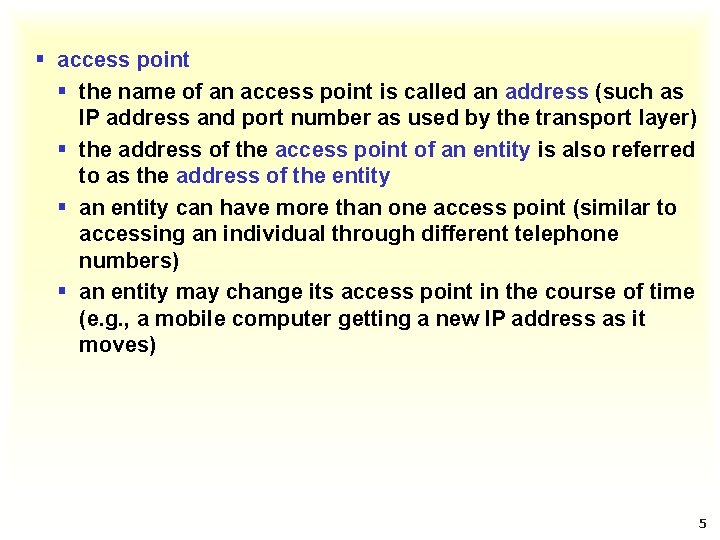 ▪ access point

▪ the name of an access point is called an address (such as IP address and port number as used by the transport layer)

▪ the address of the access point of an entity is also referred to as the address of the entity

▪ an entity can have more than one access point (similar to accessing an individual through different telephone numbers)

▪ an entity may change its access point in the course of time (e.g., a mobile computer getting a new IP address as it moves)

5